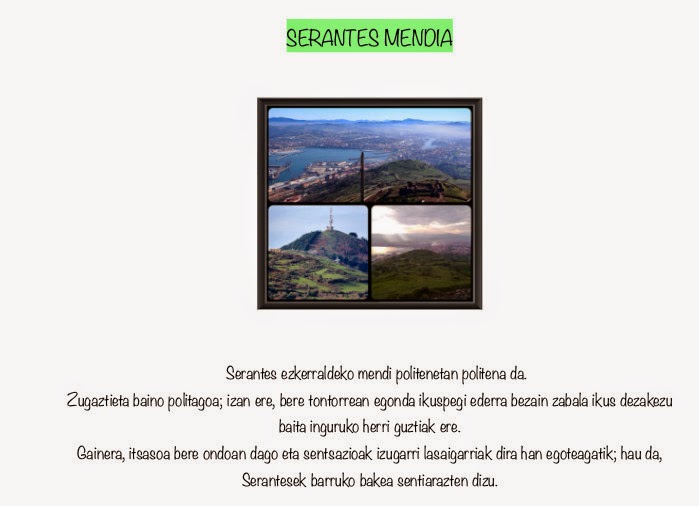 SERANTES MENDIA

Serantes ezkerraldeko mendi politenetan politena da.
Zugaztieta baino politagoa; izan ere, bere tontorrean egonda ikuspegi ederra bezain zabala ikus dezakezu baita inguruko herri guztiak ere.
Gainera, itsasoa bere ondoan dago eta sentsazioak izugarri lasaigarriak dira han egoteagatik; hau da, Serantesek barruko bakea sentiarazten dizu.